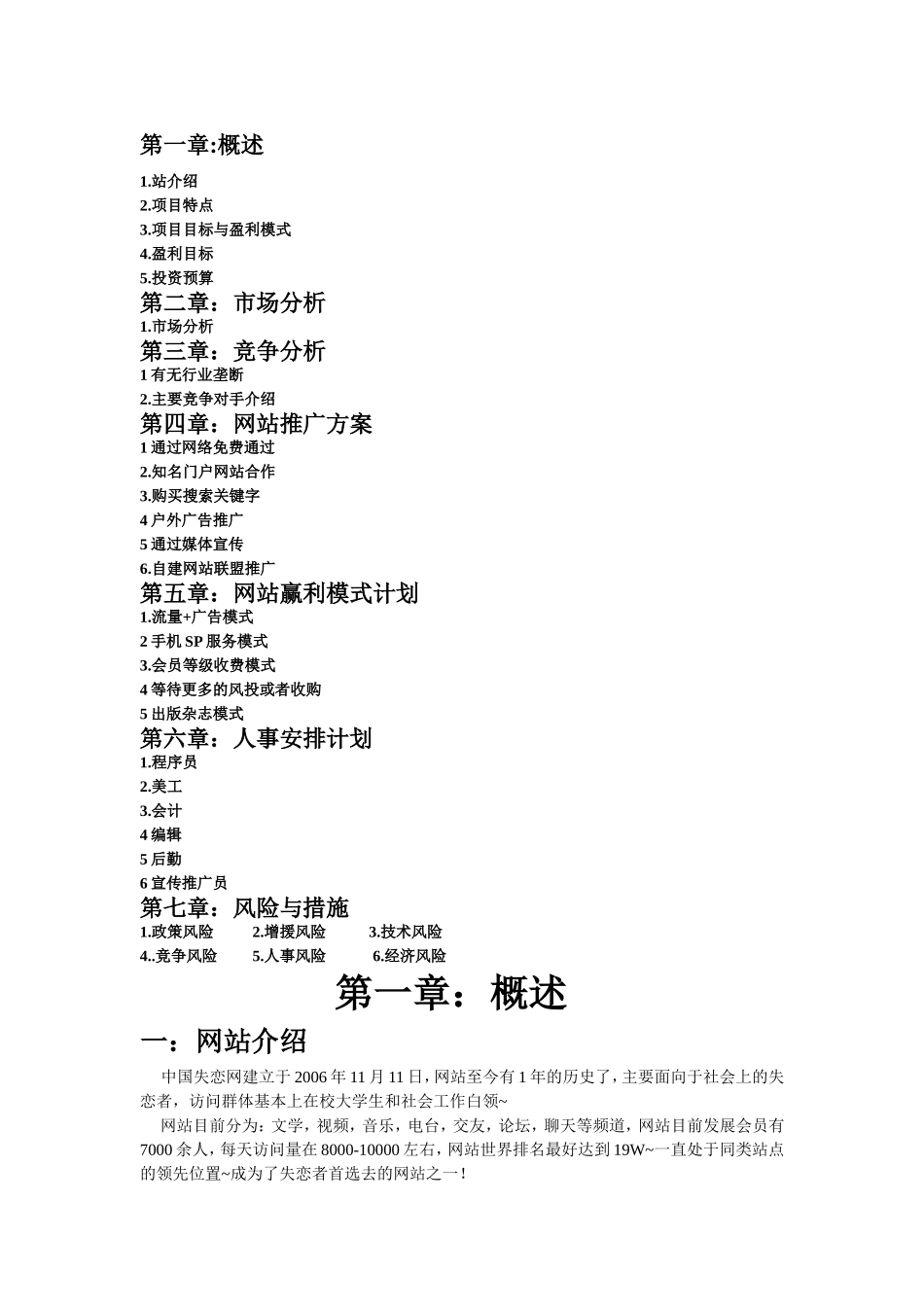 第一章:概述

1.站介绍
2.项目特点
3.项目目标与盈利模式
4.盈利目标
5.投资预算

第二章：市场分析

1.市场分析

第三章：竞争分析

1 有无行业垄断
2.主要竞争对手介绍

第四章：网站推广方案

1 通过网络免费通过
2.知名门户网站合作
3.购买搜索关键字
4 户外广告推广
5 通过媒体宣传
6.自建网站联盟推广

第五章：网站赢利模式计划

1.流量+广告模式
2 手机 SP 服务模式
3.会员等级收费模式
4 等待更多的风投或者收购
5 出版杂志模式

第六章：人事安排计划

1.程序员
2.美工
3.会计
4 编辑
5 后勤
6 宣传推广员

第七章：风险与措施

1.政策风险 2.增援风险 3.技术风险
4..竞争风险 5.人事风险 6.经济风险

第一章：概述

一：网站介绍

中国失恋网建立于 2006 年 11 月 11 日，网站至今有 1 年的历史了，主要面向于社会上的失恋者，访问群体基本上在校大学生和社会工作白领~

网站目前分为：文学，视频，音乐，电台，交友，论坛，聊天等频道，网站目前发展会员有 7000 余人，每天访问量在 8000-10000 左右，网站世界排名最好达到 19W~一直处于同类站点的领先位置~成为了失恋者首选去的网站之一！